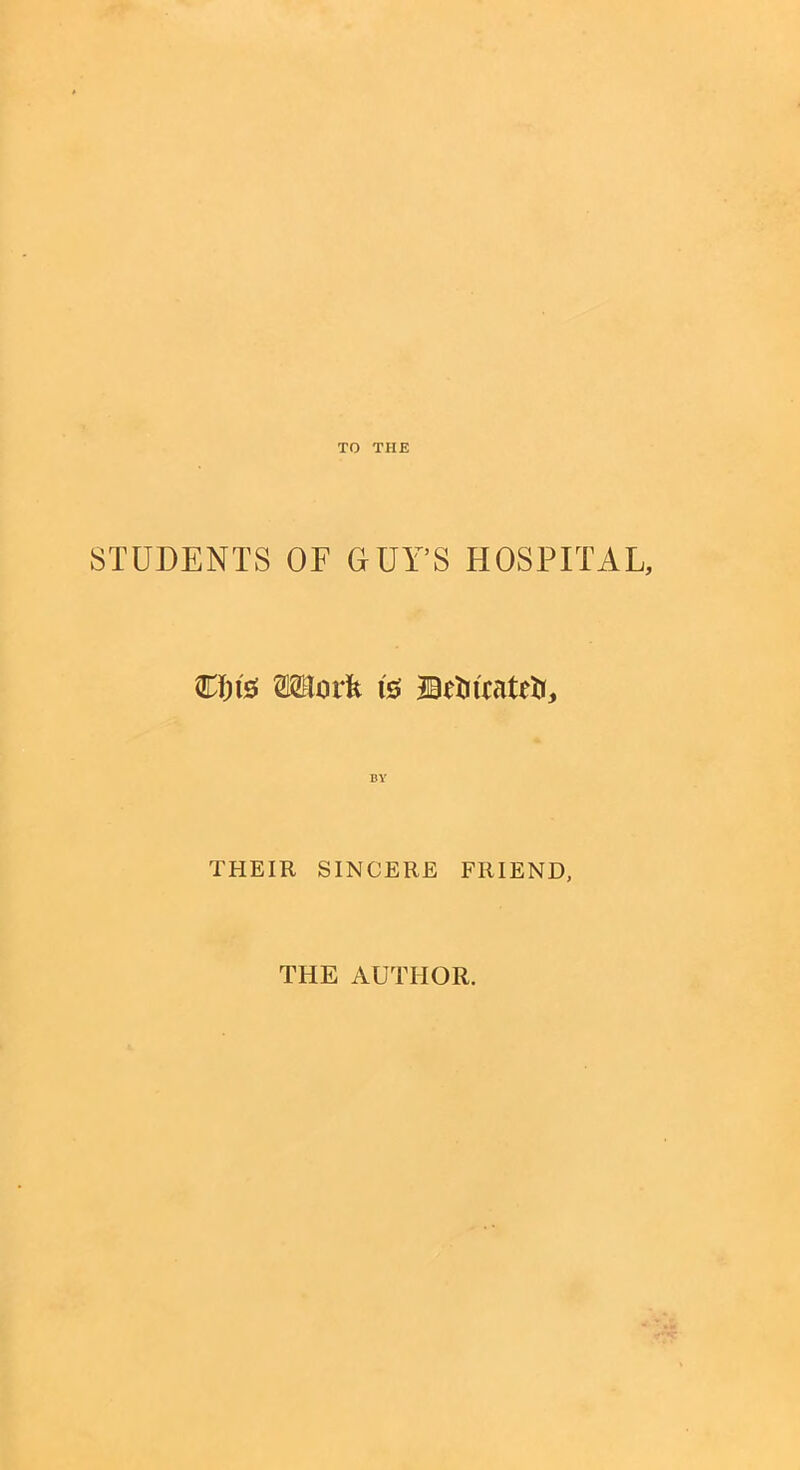 TO THE

STUDENTS OF GUY'S HOSPITAL,

This Work is Dedicated,

BY

THEIR SINCERE FRIEND,

THE AUTHOR.